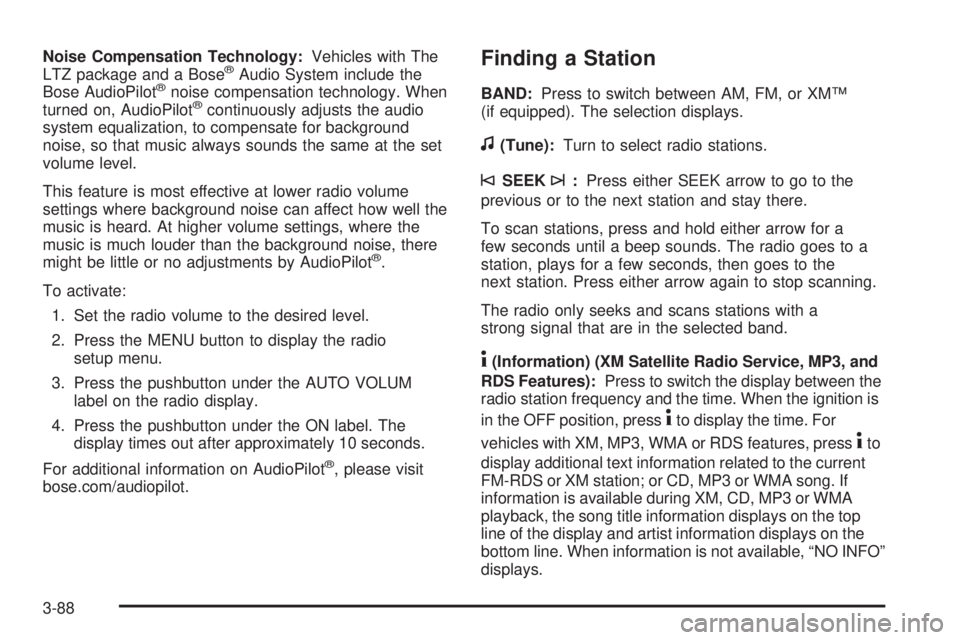 Noise Compensation Technology: Vehicles with The LTZ package and a Bose® Audio System include the Bose AudioPilot® noise compensation technology. When turned on, AudioPilot® continuously adjusts the audio system equalization, to compensate for background noise, so that music always sounds the same at the set volume level.

This feature is most effective at lower radio volume settings where background noise can affect how well the music is heard. At higher volume settings, where the music is much louder than the background noise, there might be little or no adjustments by AudioPilot®.

To activate:

1. Set the radio volume to the desired level.

2. Press the MENU button to display the radio setup menu.

3. Press the pushbutton under the AUTO VOLUM label on the radio display.

4. Press the pushbutton under the ON label. The display times out after approximately 10 seconds.

For additional information on AudioPilot®, please visit bose.com/audiopilot.

Finding a Station

BAND: Press to switch between AM, FM, or XM™ (if equipped). The selection displays.

♫ (Tune): Turn to select radio stations.

⏮ SEEK ⏭ : Press either SEEK arrow to go to the previous or to the next station and stay there.

To scan stations, press and hold either arrow for a few seconds until a beep sounds. The radio goes to a station, plays for a few seconds, then goes to the next station. Press either arrow again to stop scanning.

The radio only seeks and scans stations with a strong signal that are in the selected band.

ℹ (Information) (XM Satellite Radio Service, MP3, and RDS Features): Press to switch the display between the radio station frequency and the time. When the ignition is in the OFF position, press ℹ to display the time. For vehicles with XM, MP3, WMA or RDS features, press ℹ to display additional text information related to the current FM-RDS or XM station; or CD, MP3 or WMA song. If information is available during XM, CD, MP3 or WMA playback, the song title information displays on the top line of the display and artist information displays on the bottom line. When information is not available, “NO INFO” displays.

3-88

carmanualsonline.info